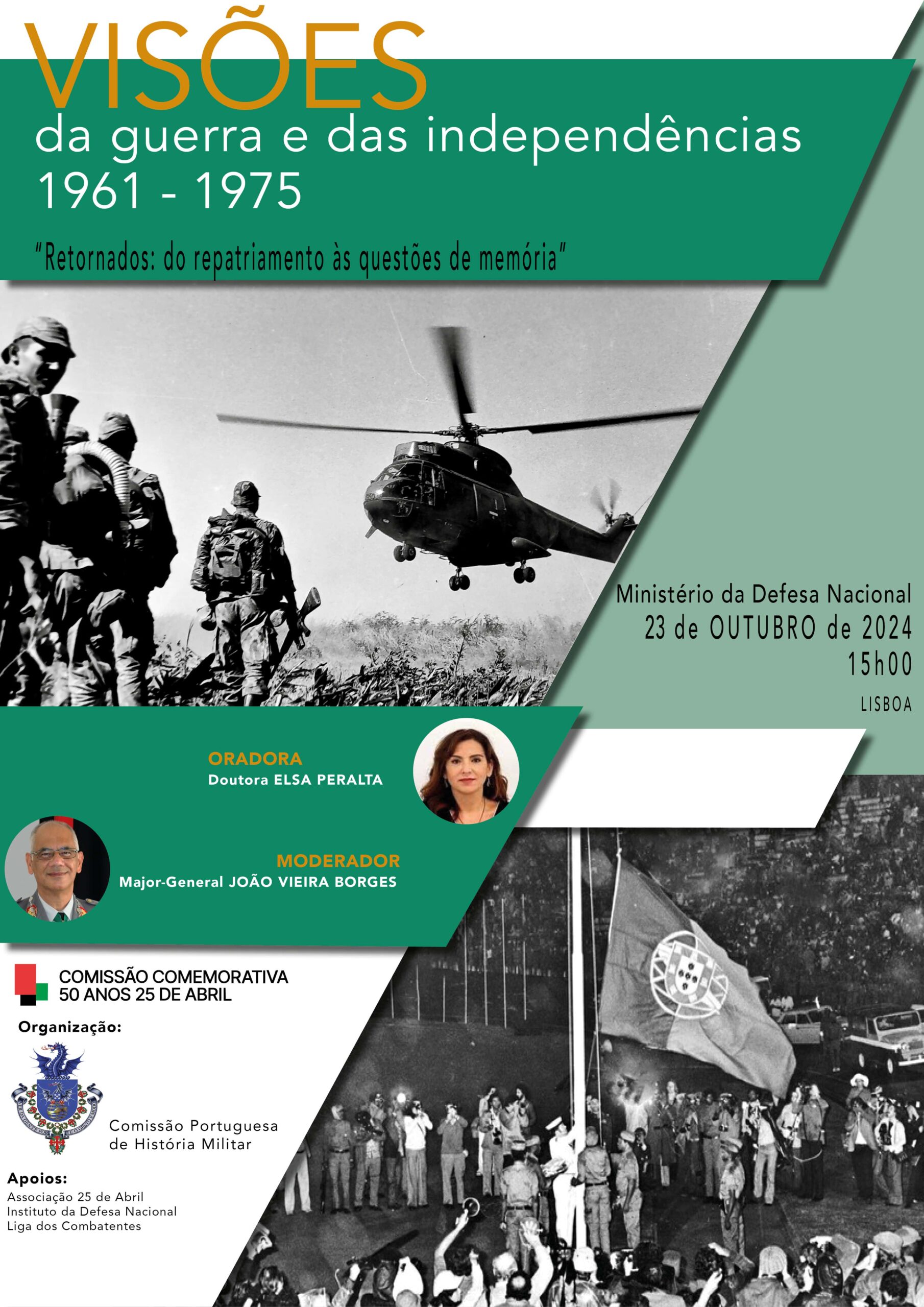 VISÕES
da guerra e das independências
1961 - 1975

"Retornados: do repatriamento às questões de memória"

Ministério da Defesa Nacional
23 de OUTUBRO de 2024
15h00
LISBOA

ORADORA
Doutora ELSA PERALTA

MODERADOR
Major-General JOÃO VIEIRA BORGES

COMISSÃO COMEMORATIVA
50 ANOS 25 DE ABRIL

Organização:

Comissão Portuguesa
de História Militar

Apoios:
Associação 25 de Abril
Instituto da Defesa Nacional
Liga dos Combatentes